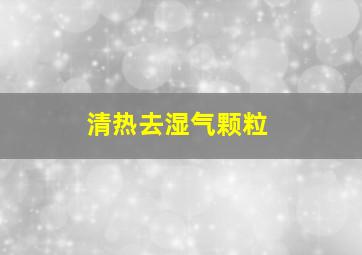 清热去湿气颗粒